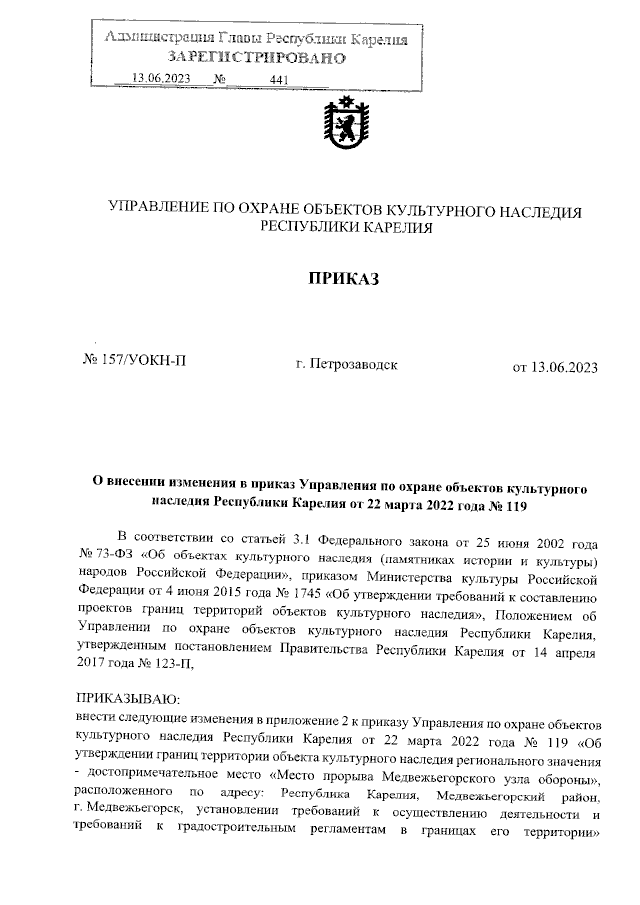 Администрация Главы Республики Карелия
ЗАРЕГИСТРИРОВАНО
13.06.2023 № 441

УПРАВЛЕНИЕ ПО ОХРАНЕ ОБЪЕКТОВ КУЛЬТУРНОГО НАСЛЕДИЯ РЕСПУБЛИКИ КАРЕЛИЯ

ПРИКАЗ

№ 157/УОКН-П г. Петрозаводск от 13.06.2023

О внесении изменения в приказ Управления по охране объектов культурного наследия Республики Карелия от 22 марта 2022 года № 119

В соответствии со статьей 3.1 Федерального закона от 25 июня 2002 года № 73-ФЗ «Об объектах культурного наследия (памятниках истории и культуры) народов Российской Федерации», приказом Министерства культуры Российской Федерации от 4 июня 2015 года № 1745 «Об утверждении требований к составлению проектов границ территорий объектов культурного наследия», Положением об Управлении по охране объектов культурного наследия Республики Карелия, утвержденным постановлением Правительства Республики Карелия от 14 апреля 2017 года № 123-П,

ПРИКАЗЫВАЮ:
внести следующие изменения в приложение 2 к приказу Управления по охране объектов культурного наследия Республики Карелия от 22 марта 2022 года № 119 «Об утверждении границ территории объекта культурного наследия регионального значения - достопримечательное место «Место прорыва Медвежьегорского узла обороны», расположенного по адресу: Республика Карелия, Медвежьегорский район, г. Медвежьегорск, установлении требований к осуществлению деятельности и требований к градостроительным регламентам в границах его территории»